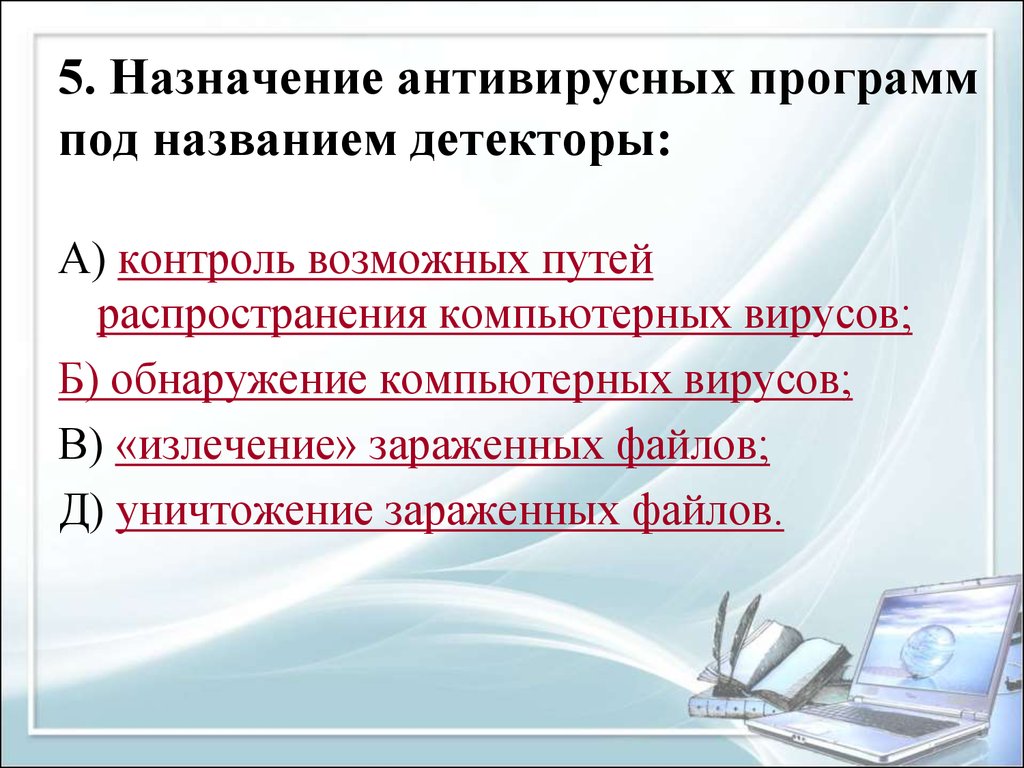 5. Назначение антивирусных программ под названием детекторы:

А) контроль возможных путей распространения компьютерных вирусов;

Б) обнаружение компьютерных вирусов;

В) «излечение» зараженных файлов;

Д) уничтожение зараженных файлов.